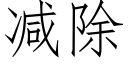 减除